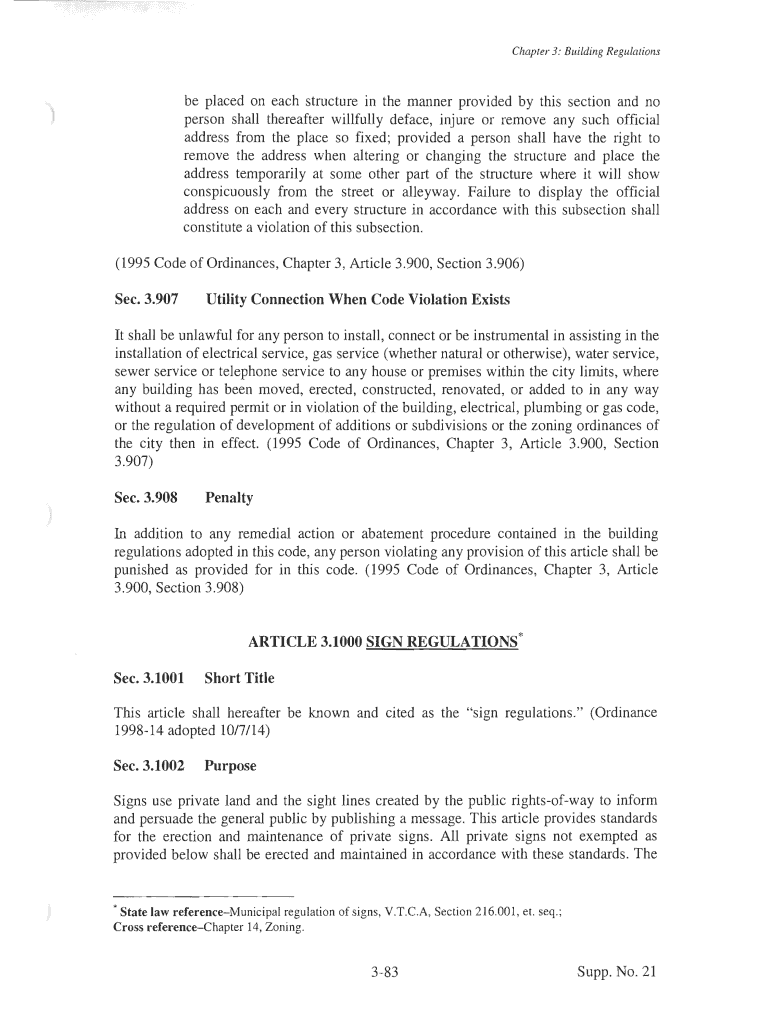 Chapter 3: Building Regulations

be placed on each structure in the manner provided by this section and no person shall thereafter willfully deface, injure or remove any such official address from the place so fixed; provided a person shall have the right to remove the address when altering or changing the structure and place the address temporarily at some other part of the structure where it will show conspicuously from the street or alleyway. Failure to display the official address on each and every structure in accordance with this subsection shall constitute a violation of this subsection.

(1995 Code of Ordinances, Chapter 3, Article 3.900, Section 3.906)

Sec. 3.907 Utility Connection When Code Violation Exists

It shall be unlawful for any person to install, connect or be instrumental in assisting in the installation of electrical service, gas service (whether natural or otherwise), water service, sewer service or telephone service to any house or premises within the city limits, where any building has been moved, erected, constructed, renovated, or added to in any way without a required permit or in violation of the building, electrical, plumbing or gas code, or the regulation of development of additions or subdivisions or the zoning ordinances of the city then in effect. (1995 Code of Ordinances, Chapter 3, Article 3.900, Section 3.907)

Sec. 3.908 Penalty

In addition to any remedial action or abatement procedure contained in the building regulations adopted in this code, any person violating any provision of this article shall be punished as provided for in this code. (1995 Code of Ordinances, Chapter 3, Article 3.900, Section 3.908)

ARTICLE 3.1000 SIGN REGULATIONS*

Sec. 3.1001 Short Title

This article shall hereafter be known and cited as the "sign regulations." (Ordinance 1998-14 adopted 10/7/14)

Sec. 3.1002 Purpose

Signs use private land and the sight lines created by the public rights-of-way to inform and persuade the general public by publishing a message. This article provides standards for the erection and maintenance of private signs. All private signs not exempted as provided below shall be erected and maintained in accordance with these standards. The

* State law reference–Municipal regulation of signs, V.T.C.A, Section 216.001, et. seq.;
Cross reference–Chapter 14, Zoning.

3-83

Supp. No. 21